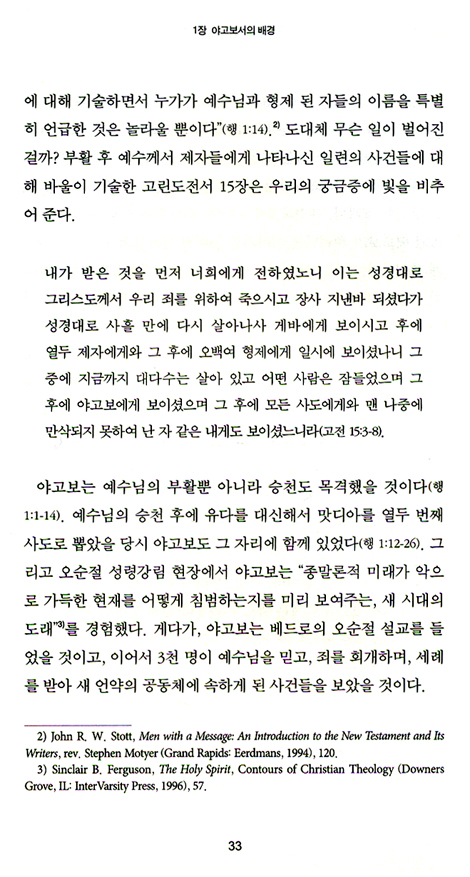 1장 야고보서의 배경

에 대해 기술하면서 누가가 예수님과 형제 된 자들의 이름을 특별히 언급한 것은 놀라울 뿐이다"(행 1:14).$^{2)}$ 도대체 무슨 일이 벌어진 걸까? 부활 후 예수께서 제자들에게 나타나신 일련의 사건들에 대해 바울이 기술한 고린도전서 15장은 우리의 궁금증에 빛을 비추어 준다.

내가 받은 것을 먼저 너희에게 전하였노니 이는 성경대로 그리스도께서 우리 죄를 위하여 죽으시고 장사 지낸바 되셨다가 성경대로 사흘 만에 다시 살아나사 게바에게 보이시고 후에 열두 제자에게와 그 후에 오백여 형제에게 일시에 보이셨나니 그 중에 지금까지 대다수는 살아 있고 어떤 사람은 잠들었으며 그 후에 야고보에게 보이셨으며 그 후에 모든 사도에게와 맨 나중에 만삭되지 못하여 난 자 같은 내게도 보이셨느니라(고전 15:3-8).

야고보는 예수님의 부활뿐 아니라 승천도 목격했을 것이다(행 1:1-14). 예수님의 승천 후에 유다를 대신해서 맛디아를 열두 번째 사도로 뽑았을 당시 야고보도 그 자리에 함께 있었다(행 1:12-26). 그리고 오순절 성령강림 현장에서 야고보는 "종말론적 미래가 악으로 가득한 현재를 어떻게 침범하는지를 미리 보여주는, 새 시대의 도래"$^{3)}$를 경험했다. 게다가, 야고보는 베드로의 오순절 설교를 들었을 것이고, 이어서 3천 명이 예수님을 믿고, 죄를 회개하며, 세례를 받아 새 언약의 공동체에 속하게 된 사건들을 보았을 것이다.

2) John R. W. Stott, Men with a Message: An Introduction to the New Testament and Its Writers, rev. Stephen Motyer (Grand Rapids: Eerdmans, 1994), 120.
3) Sinclair B. Ferguson, The Holy Spirit, Contours of Christian Theology (Downers Grove, IL: InterVarsity Press, 1996), 57.

33